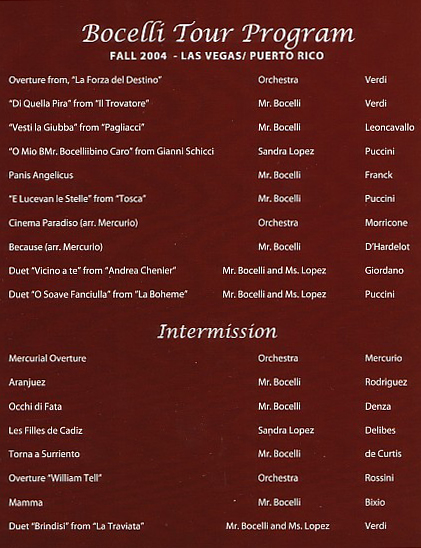 Bocelli Tour Program
FALL 2004 - LAS VEGAS/ PUERTO RICO

| | | |
|---|---|---|
| Overture from, "La Forza del Destino" | Orchestra | Verdi |
| "Di Quella Pira" from "Il Trovatore" | Mr. Bocelli | Verdi |
| "Vesti la Giubba" from "Pagliacci" | Mr. Bocelli | Leoncavallo |
| "O Mio BMr. Bocelliibino Caro" from Gianni Schicci | Sandra Lopez | Puccini |
| Panis Angelicus | Mr. Bocelli | Franck |
| "E Lucevan le Stelle" from "Tosca" | Mr. Bocelli | Puccini |
| Cinema Paradiso (arr. Mercurio) | Orchestra | Morricone |
| Because (arr. Mercurio) | Mr. Bocelli | D'Hardelot |
| Duet "Vicino a te" from "Andrea Chenier" | Mr. Bocelli and Ms. Lopez | Giordano |
| Duet "O Soave Fanciulla" from "La Boheme" | Mr. Bocelli and Ms. Lopez | Puccini |

Intermission

| | | |
|---|---|---|
| Mercurial Overture | Orchestra | Mercurio |
| Aranjuez | Mr. Bocelli | Rodriguez |
| Occhi di Fata | Mr. Bocelli | Denza |
| Les Filles de Cadiz | Sandra Lopez | Delibes |
| Torna a Surriento | Mr. Bocelli | de Curtis |
| Overture "William Tell" | Orchestra | Rossini |
| Mamma | Mr. Bocelli | Bixio |
| Duet "Brindisi" from "La Traviata" | Mr. Bocelli and Ms. Lopez | Verdi |